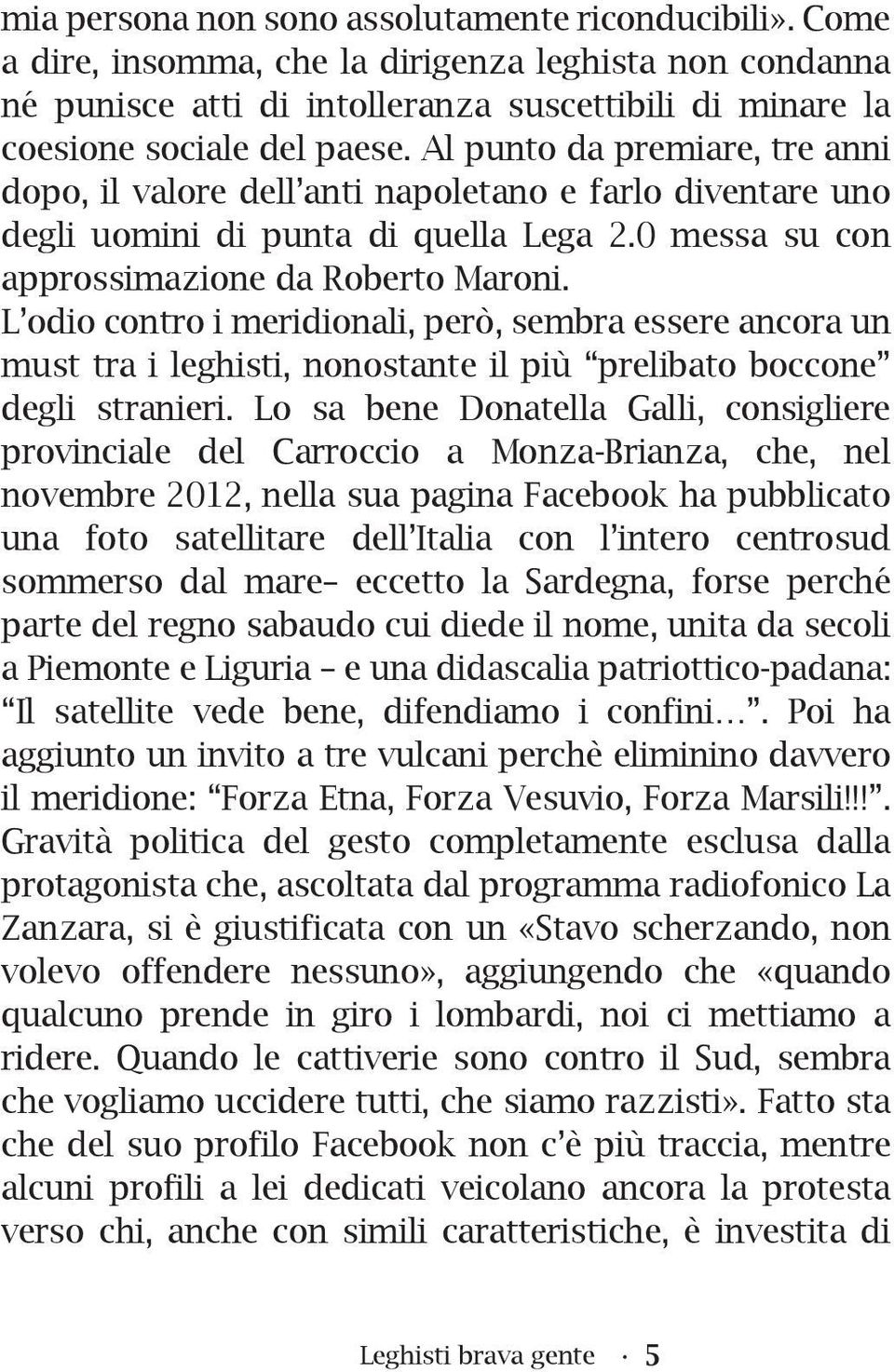 mia persona non sono assolutamente riconducibili». Come a dire, insomma, che la dirigenza leghista non condanna né punisce atti di intolleranza suscettibili di minare la coesione sociale del paese. Al punto da premiare, tre anni dopo, il valore dell'anti napoletano e farlo diventare uno degli uomini di punta di quella Lega 2.0 messa su con approssimazione da Roberto Maroni.
L'odio contro i meridionali, però, sembra essere ancora un must tra i leghisti, nonostante il più "prelibato boccone" degli stranieri. Lo sa bene Donatella Galli, consigliere provinciale del Carroccio a Monza-Brianza, che, nel novembre 2012, nella sua pagina Facebook ha pubblicato una foto satellitare dell'Italia con l'intero centrosud sommerso dal mare– eccetto la Sardegna, forse perché parte del regno sabaudo cui diede il nome, unita da secoli a Piemonte e Liguria – e una didascalia patriottico-padana: "Il satellite vede bene, difendiamo i confini...". Poi ha aggiunto un invito a tre vulcani perchè eliminino davvero il meridione: "Forza Etna, Forza Vesuvio, Forza Marsili!!!". Gravità politica del gesto completamente esclusa dalla protagonista che, ascoltata dal programma radiofonico La Zanzara, si è giustificata con un «Stavo scherzando, non volevo offendere nessuno», aggiungendo che «quando qualcuno prende in giro i lombardi, noi ci mettiamo a ridere. Quando le cattiverie sono contro il Sud, sembra che vogliamo uccidere tutti, che siamo razzisti». Fatto sta che del suo profilo Facebook non c'è più traccia, mentre alcuni profili a lei dedicati veicolano ancora la protesta verso chi, anche con simili caratteristiche, è investita di

Leghisti brava gente · 5